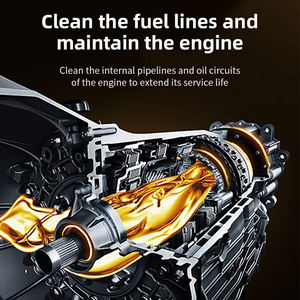 Clean the fuel lines and maintain the engine

Clean the internal pipelines and oil circuits of the engine to extend its service life